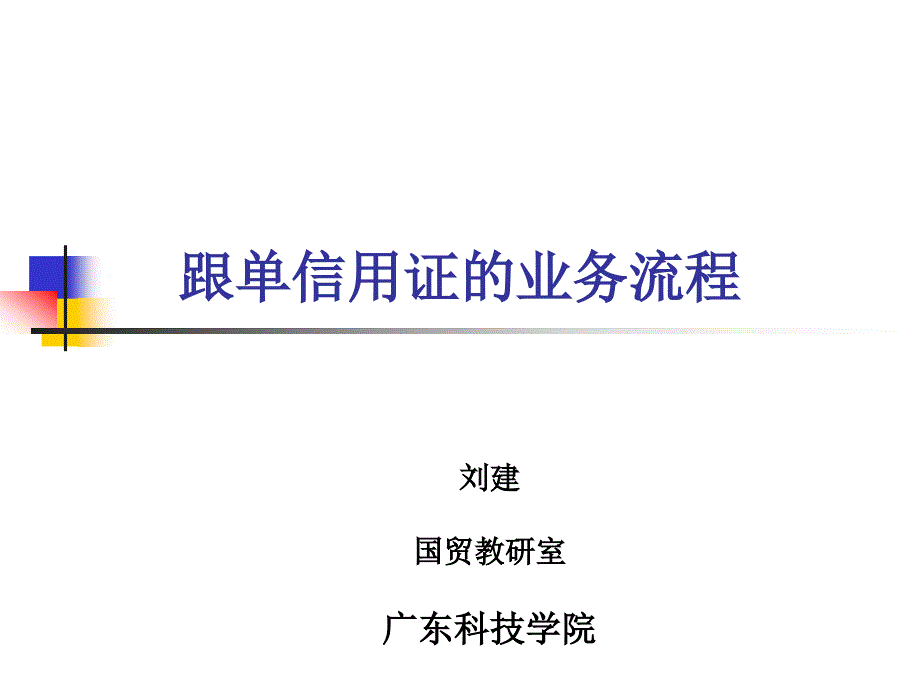 跟单信用证的业务流程

刘建

国贸教研室

广东科技学院